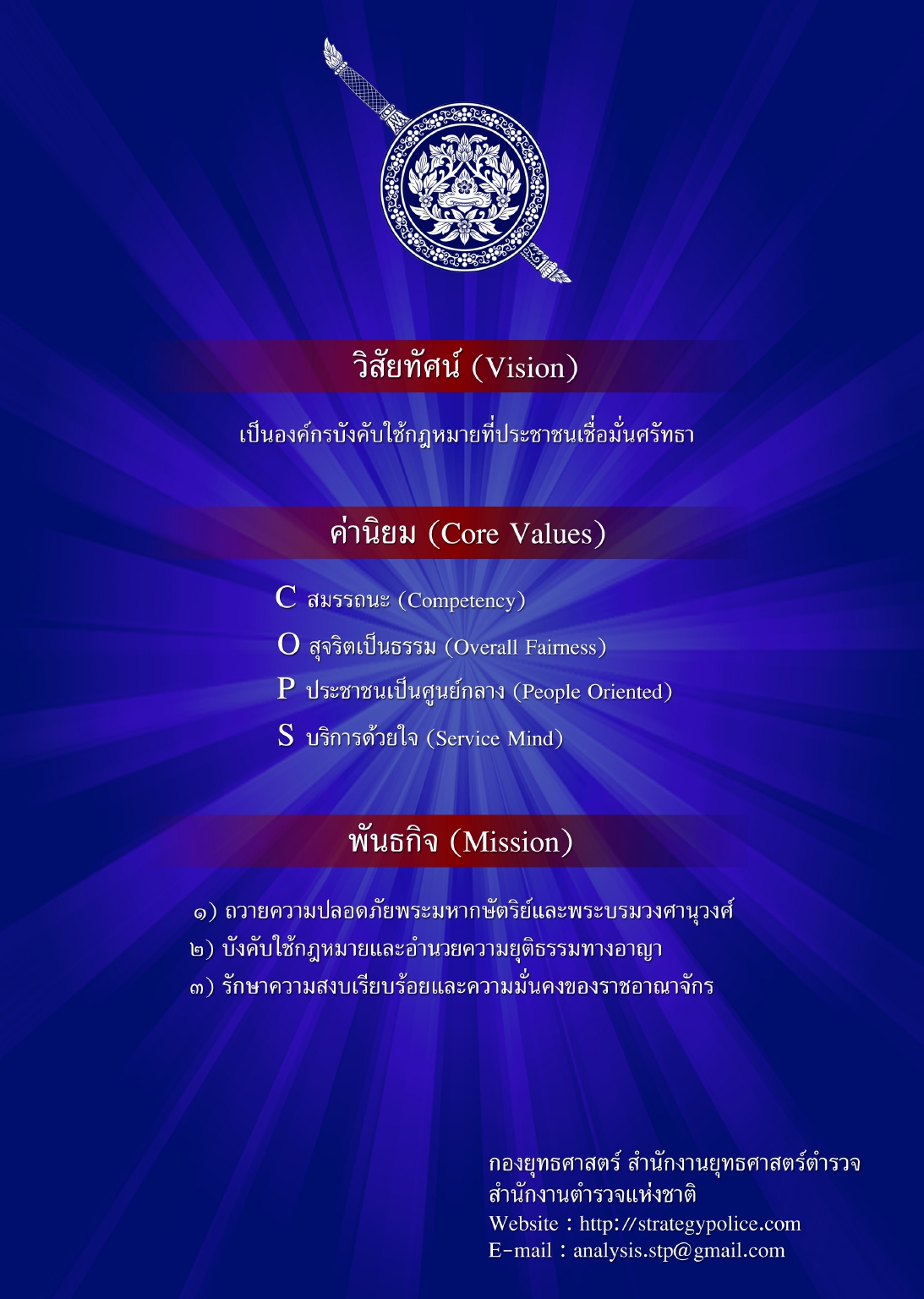 วิสัยทัศน์ (Vision)

เป็นองค์กรบังคับใช้กฎหมายที่ประชาชนเชื่อมั่นศรัทธา

ค่านิยม (Core Values)

C สมรรถนะ (Competency)
O สุจริตเป็นธรรม (Overall Fairness)
P ประชาชนเป็นศูนย์กลาง (People Oriented)
S บริการด้วยใจ (Service Mind)

พันธกิจ (Mission)

๑) ถวายความปลอดภัยพระมหากษัตริย์และพระบรมวงศานุวงศ์
๒) บังคับใช้กฎหมายและอำนวยความยุติธรรมทางอาญา
๓) รักษาความสงบเรียบร้อยและความมั่นคงของราชอาณาจักร

กองยุทธศาสตร์ สำนักงานยุทธศาสตร์ตำรวจ
สำนักงานตำรวจแห่งชาติ
Website : http://strategypolice.com
E-mail : analysis.stp@gmail.com